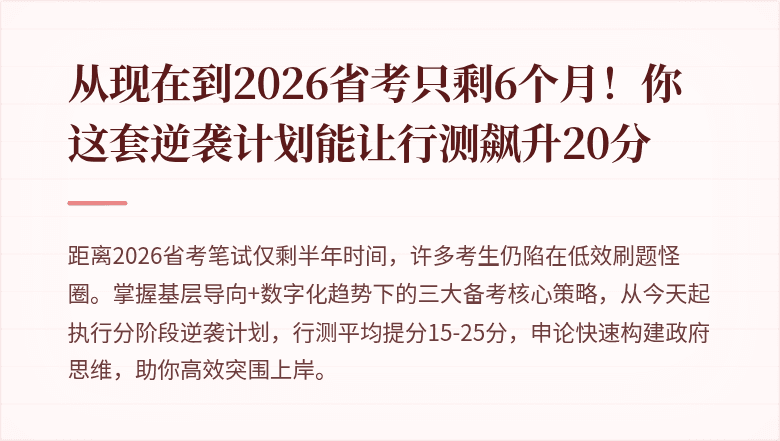 从现在到2026省考只剩6个月！你这套逆袭计划能让行测飙升20分

距离2026省考笔试仅剩半年时间，许多考生仍陷在低效刷题怪圈。掌握基层导向+数字化趋势下的三大备考核心策略，从今天起执行分阶段逆袭计划，行测平均提分15-25分，申论快速构建政府思维，助你高效突围上岸。